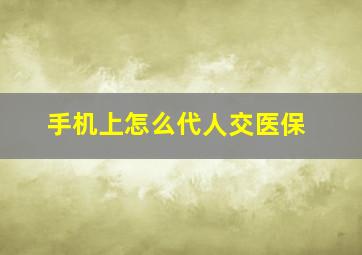 手机上怎么代人交医保